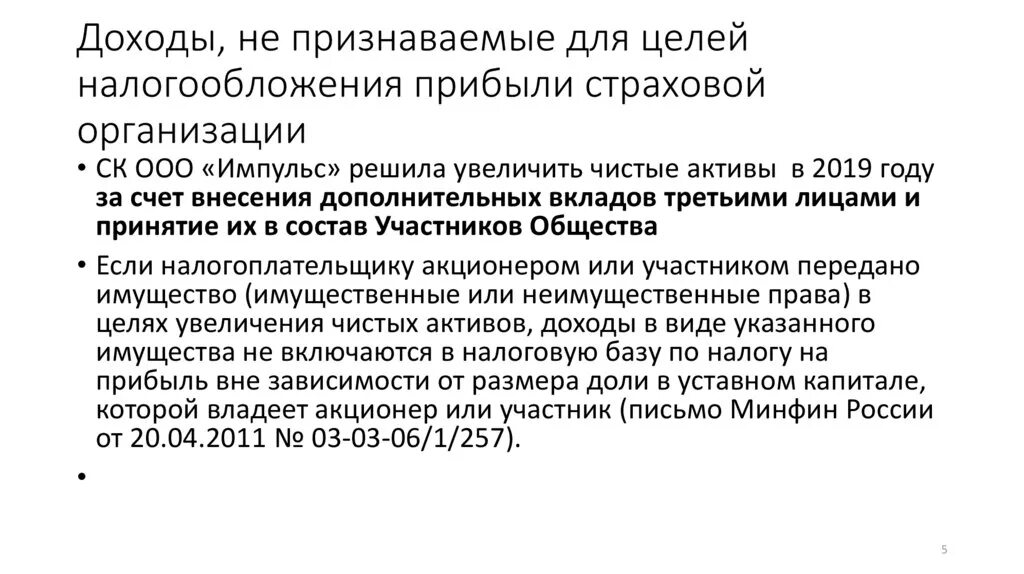 Доходы, не признаваемые для целей налогообложения прибыли страховой организации

• СК ООО «Импульс» решила увеличить чистые активы в 2019 году за счет внесения дополнительных вкладов третьими лицами и принятие их в состав Участников Общества

• Если налогоплательщику акционером или участником передано имущество (имущественные или неимущественные права) в целях увеличения чистых активов, доходы в виде указанного имущества не включаются в налоговую базу по налогу на прибыль вне зависимости от размера доли в уставном капитале, которой владеет акционер или участник (письмо Минфин России от 20.04.2011 № 03-03-06/1/257).

•

5